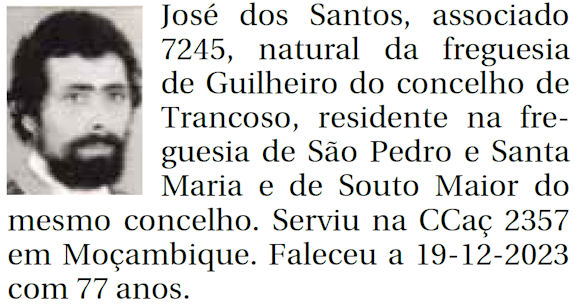 José dos Santos, associado 7245, natural da freguesia de Guilheiro do concelho de Trancoso, residente na freguesia de São Pedro e Santa Maria e de Souto Maior do mesmo concelho. Serviu na CCaç 2357 em Moçambique. Faleceu a 19-12-2023 com 77 anos.